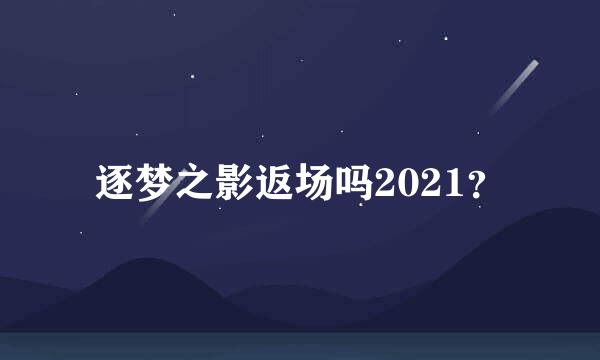 逐梦之影返场吗2021？